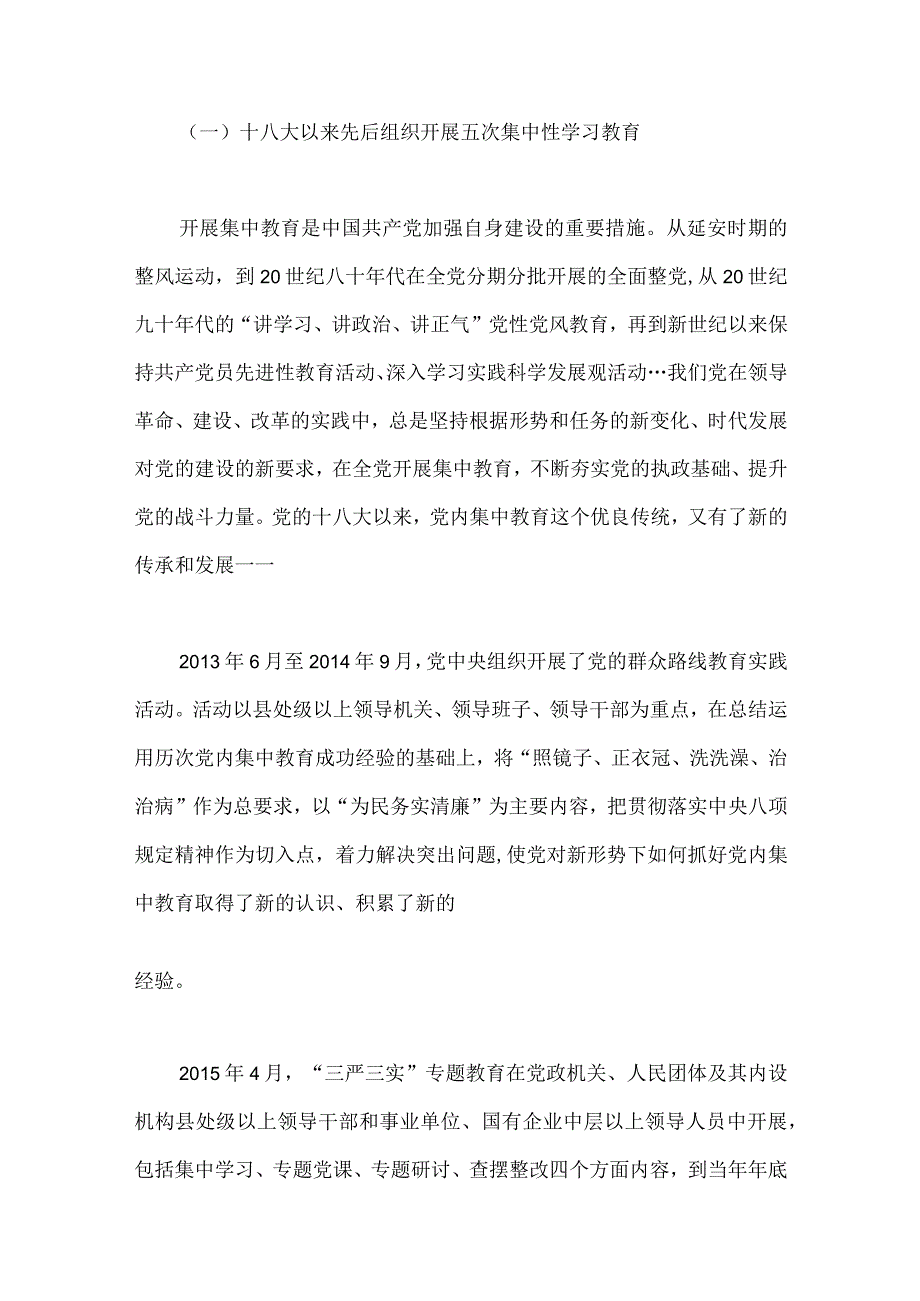 （一）十八大以来先后组织开展五次集中性学习教育

开展集中教育是中国共产党加强自身建设的重要措施。从延安时期的整风运动，到20世纪八十年代在全党分期分批开展的全面整党，从20世纪九十年代的“讲学习、讲政治、讲正气”党性党风教育，再到新世纪以来保持共产党员先进性教育活动、深入学习实践科学发展观活动…我们党在领导革命、建设、改革的实践中，总是坚持根据形势和任务的新变化、时代发展对党的建设的新要求，在全党开展集中教育，不断夯实党的执政基础、提升党的战斗力量。党的十八大以来，党内集中教育这个优良传统，又有了新的传承和发展一一

2013年6月至2014年9月，党中央组织开展了党的群众路线教育实践活动。活动以县处级以上领导机关、领导班子、领导干部为重点，在总结运用历次党内集中教育成功经验的基础上，将“照镜子、正衣冠、洗洗澡、治治病”作为总要求，以“为民务实清廉”为主要内容，把贯彻落实中央八项规定精神作为切入点，着力解决突出问题,使党对新形势下如何抓好党内集中教育取得了新的认识、积累了新的

经验。

2015年4月，“三严三实”专题教育在党政机关、人民团体及其内设机构县处级以上领导干部和事业单位、国有企业中层以上领导人员中开展，包括集中学习、专题党课、专题研讨、查摆整改四个方面内容，到当年年底